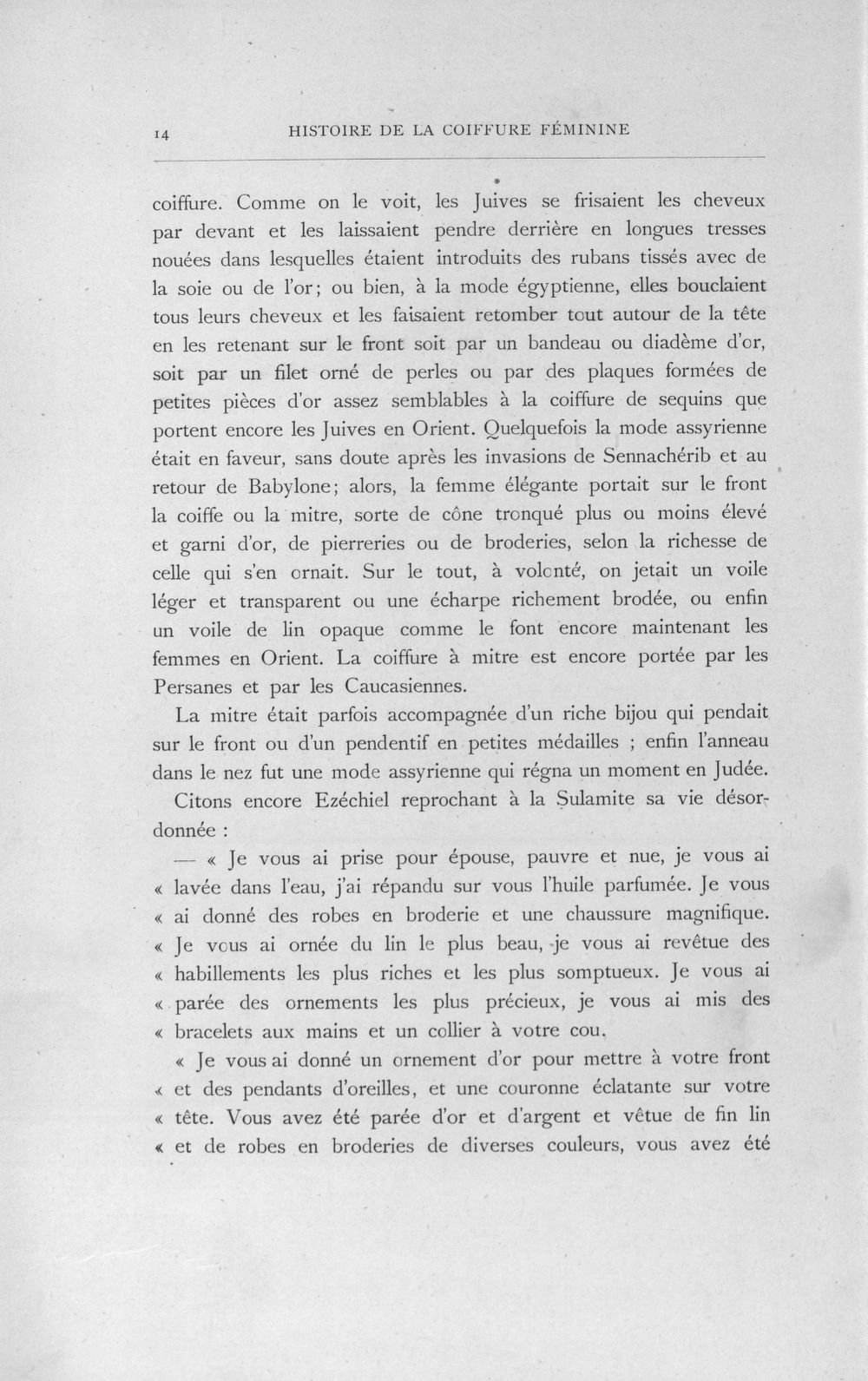 14 HISTOIRE DE LA COIFFURE FÉMININE

coiffure. Comme on le voit, les Juives se frisaient les cheveux par devant et les laissaient pendre derrière en longues tresses nouées dans lesquelles étaient introduits des rubans tissés avec de la soie ou de l'or; ou bien, à la mode égyptienne, elles bouclaient tous leurs cheveux et les faisaient retomber tout autour de la tête en les retenant sur le front soit par un bandeau ou diadème d'or, soit par un filet orné de perles ou par des plaques formées de petites pièces d'or assez semblables à la coiffure de sequins que portent encore les Juives en Orient. Quelquefois la mode assyrienne était en faveur, sans doute après les invasions de Sennachérib et au retour de Babylone; alors, la femme élégante portait sur le front la coiffe ou la mitre, sorte de cône tronqué plus ou moins élevé et garni d'or, de pierreries ou de broderies, selon la richesse de celle qui s'en ornait. Sur le tout, à volonté, on jetait un voile léger et transparent ou une écharpe richement brodée, ou enfin un voile de lin opaque comme le font encore maintenant les femmes en Orient. La coiffure à mitre est encore portée par les Persanes et par les Caucasiennes.

La mitre était parfois accompagnée d'un riche bijou qui pendait sur le front ou d'un pendentif en petites médailles ; enfin l'anneau dans le nez fut une mode assyrienne qui régna un moment en Judée.

Citons encore Ezéchiel reprochant à la Sulamite sa vie désordonnée :

— « Je vous ai prise pour épouse, pauvre et nue, je vous ai « lavée dans l'eau, j'ai répandu sur vous l'huile parfumée. Je vous « ai donné des robes en broderie et une chaussure magnifique. « Je vous ai ornée du lin le plus beau, je vous ai revêtue des « habillements les plus riches et les plus somptueux. Je vous ai « parée des ornements les plus précieux, je vous ai mis des « bracelets aux mains et un collier à votre cou.

« Je vous ai donné un ornement d'or pour mettre à votre front « et des pendants d'oreilles, et une couronne éclatante sur votre « tête. Vous avez été parée d'or et d'argent et vêtue de fin lin « et de robes en broderies de diverses couleurs, vous avez été